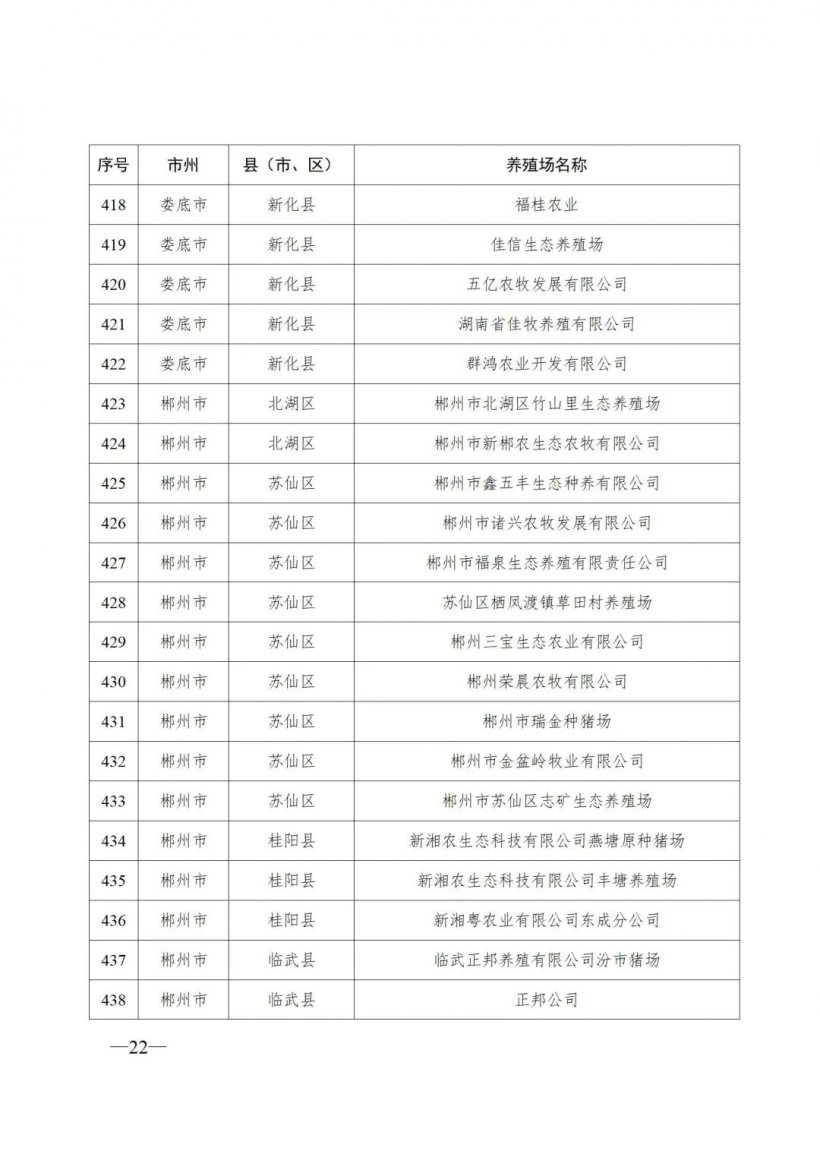 | 序号 | 市州 | 县（市、区） | 养殖场名称 |
|---|---|---|---|
| 418 | 娄底市 | 新化县 | 福桂农业 |
| 419 | 娄底市 | 新化县 | 佳信生态养殖场 |
| 420 | 娄底市 | 新化县 | 五亿农牧发展有限公司 |
| 421 | 娄底市 | 新化县 | 湖南省佳牧养殖有限公司 |
| 422 | 娄底市 | 新化县 | 群鸿农业开发有限公司 |
| 423 | 郴州市 | 北湖区 | 郴州市北湖区竹山里生态养殖场 |
| 424 | 郴州市 | 北湖区 | 郴州市新郴农生态农牧有限公司 |
| 425 | 郴州市 | 苏仙区 | 郴州市鑫五丰生态种养有限公司 |
| 426 | 郴州市 | 苏仙区 | 郴州市诸兴农牧发展有限公司 |
| 427 | 郴州市 | 苏仙区 | 郴州市福泉生态养殖有限责任公司 |
| 428 | 郴州市 | 苏仙区 | 苏仙区栖凤渡镇草田村养殖场 |
| 429 | 郴州市 | 苏仙区 | 郴州三宝生态农业有限公司 |
| 430 | 郴州市 | 苏仙区 | 郴州荣晨农牧有限公司 |
| 431 | 郴州市 | 苏仙区 | 郴州市瑞金种猪场 |
| 432 | 郴州市 | 苏仙区 | 郴州市金盆岭牧业有限公司 |
| 433 | 郴州市 | 苏仙区 | 郴州市苏仙区志矿生态养殖场 |
| 434 | 郴州市 | 桂阳县 | 新湘农生态科技有限公司燕塘原种猪场 |
| 435 | 郴州市 | 桂阳县 | 新湘农生态科技有限公司丰塘养殖场 |
| 436 | 郴州市 | 桂阳县 | 新湘粤农业有限公司东成分公司 |
| 437 | 郴州市 | 临武县 | 临武正邦养殖有限公司汾市猪场 |
| 438 | 郴州市 | 临武县 | 正邦公司 |

—22—